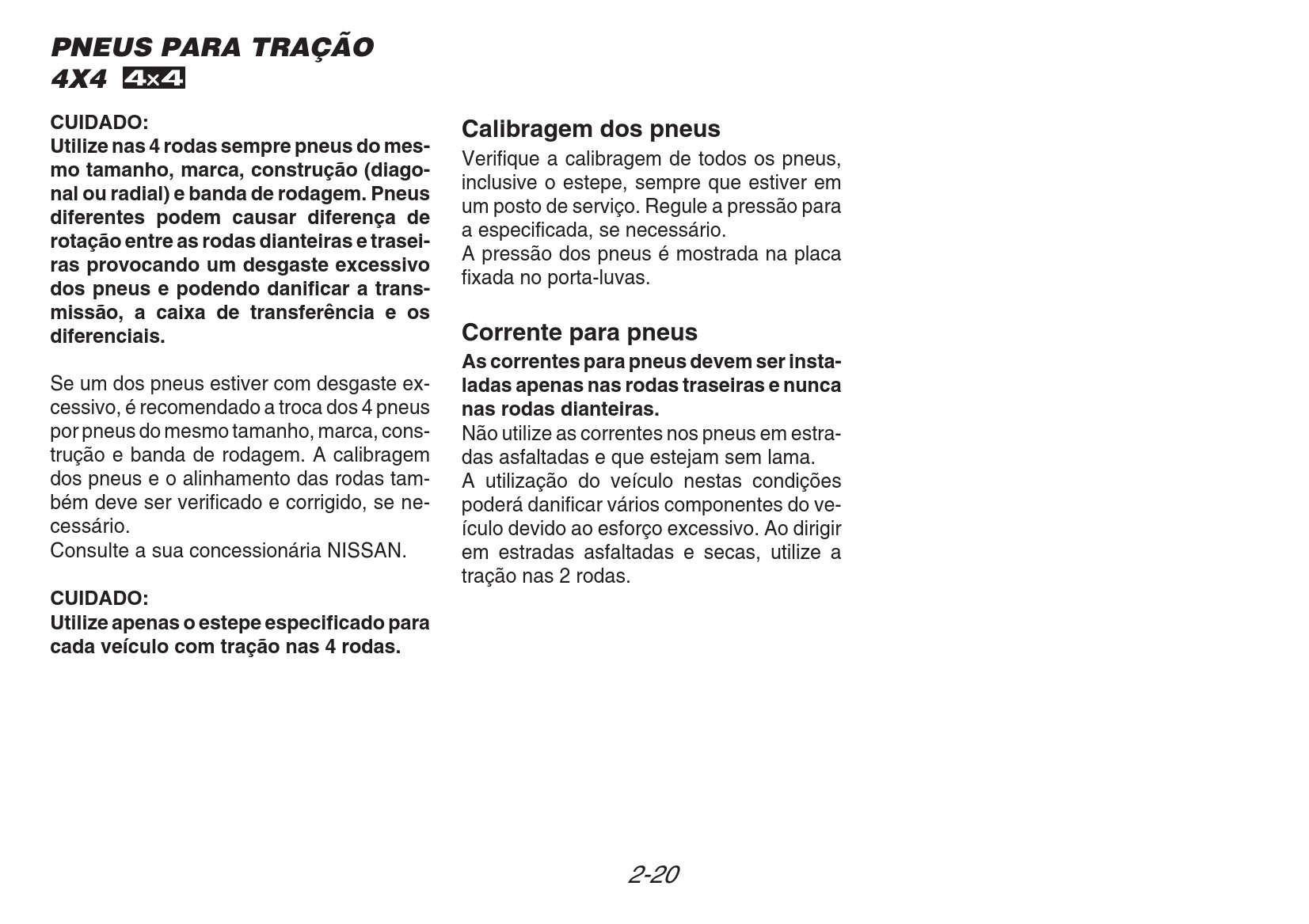 PNEUS PARA TRAÇÃO 4X4 4x4

CUIDADO:
Utilize nas 4 rodas sempre pneus do mesmo tamanho, marca, construção (diagonal ou radial) e banda de rodagem. Pneus diferentes podem causar diferença de rotação entre as rodas dianteiras e traseiras provocando um desgaste excessivo dos pneus e podendo danificar a transmissão, a caixa de transferência e os diferenciais.

Se um dos pneus estiver com desgaste excessivo, é recomendado a troca dos 4 pneus por pneus do mesmo tamanho, marca, construção e banda de rodagem. A calibragem dos pneus e o alinhamento das rodas também deve ser verificado e corrigido, se necessário.
Consulte a sua concessionária NISSAN.

CUIDADO:
Utilize apenas o estepe especificado para cada veículo com tração nas 4 rodas.

Calibragem dos pneus
Verifique a calibragem de todos os pneus, inclusive o estepe, sempre que estiver em um posto de serviço. Regule a pressão para a especificada, se necessário.
A pressão dos pneus é mostrada na placa fixada no porta-luvas.

Corrente para pneus
As correntes para pneus devem ser instaladas apenas nas rodas traseiras e nunca nas rodas dianteiras.
Não utilize as correntes nos pneus em estradas asfaltadas e que estejam sem lama.
A utilização do veículo nestas condições poderá danificar vários componentes do veículo devido ao esforço excessivo. Ao dirigir em estradas asfaltadas e secas, utilize a tração nas 2 rodas.

2-20